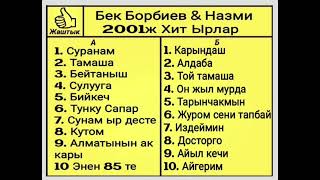 Жаштык

Бек Борбиев & Назми
2001ж Хит Ырлар

А
1. Суранам
2. Тамаша
3. Бейтаныш
4. Сулууга
5. Бийкеч
6. Тунку Сапар
7. Сунам ыр десте
8. Кутом
9. Алматынын ак кары
10 Энен 85 те

Б
1. Карындаш
2. Алдаба
3. Той тамаша
4. Он жыл мурда
5. Тарынчакмын
6. Журом сени тапбай
7. Издеймин
8. Досторго
9. Айыл кечи
10. Айгерим